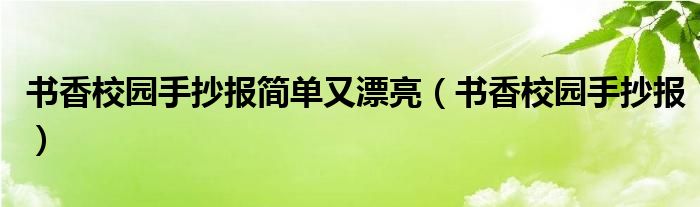 书香校园手抄报简单又漂亮（书香校园手抄报）